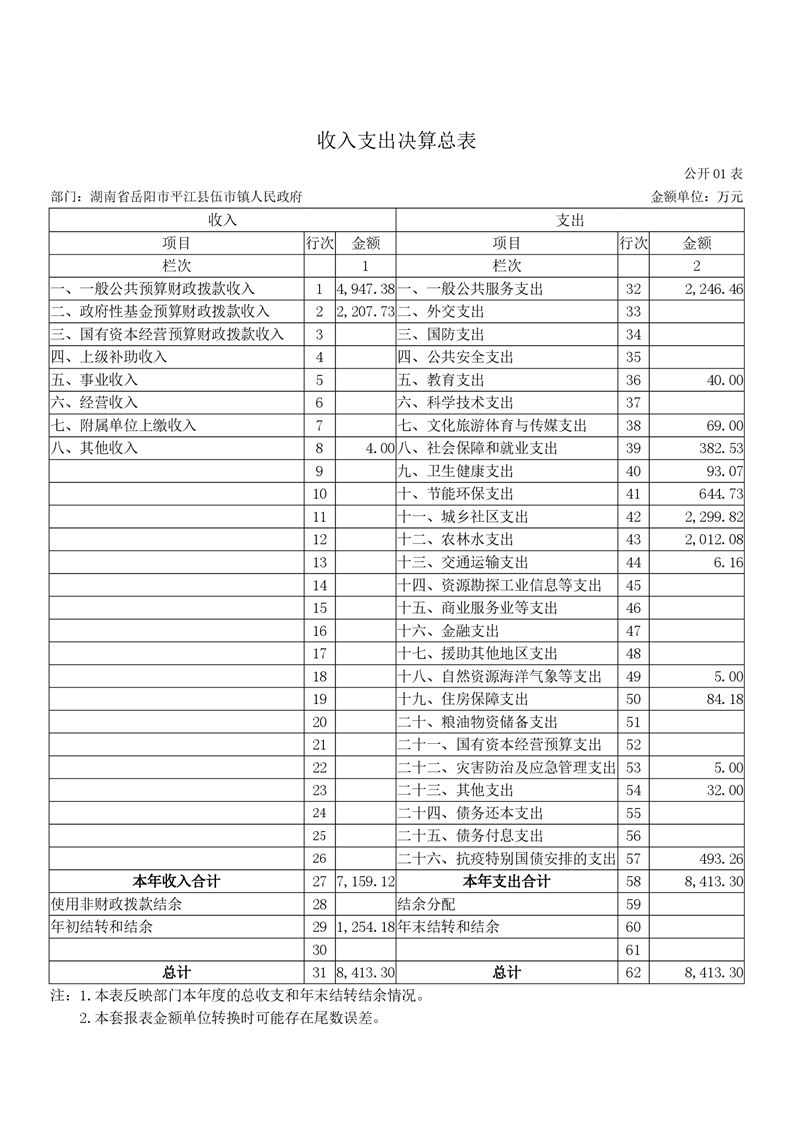 收入支出决算总表

公开 01 表

部门：湖南省岳阳市平江县伍市镇人民政府

金额单位：万元

| 收入 | | | 支出 | | |
|---|---|---|---|---|---|
| 项目 | 行次 | 金额 | 项目 | 行次 | 金额 |
| 栏次 | | 1 | 栏次 | | 2 |
| 一、一般公共预算财政拨款收入 | 1 | 4,947.38 | 一、一般公共服务支出 | 32 | 2,246.46 |
| 二、政府性基金预算财政拨款收入 | 2 | 2,207.73 | 二、外交支出 | 33 | |
| 三、国有资本经营预算财政拨款收入 | 3 | | 三、国防支出 | 34 | |
| 四、上级补助收入 | 4 | | 四、公共安全支出 | 35 | |
| 五、事业收入 | 5 | | 五、教育支出 | 36 | 40.00 |
| 六、经营收入 | 6 | | 六、科学技术支出 | 37 | |
| 七、附属单位上缴收入 | 7 | | 七、文化旅游体育与传媒支出 | 38 | 69.00 |
| 八、其他收入 | 8 | 4.00 | 八、社会保障和就业支出 | 39 | 382.53 |
| | 9 | | 九、卫生健康支出 | 40 | 93.07 |
| | 10 | | 十、节能环保支出 | 41 | 644.73 |
| | 11 | | 十一、城乡社区支出 | 42 | 2,299.82 |
| | 12 | | 十二、农林水支出 | 43 | 2,012.08 |
| | 13 | | 十三、交通运输支出 | 44 | 6.16 |
| | 14 | | 十四、资源勘探工业信息等支出 | 45 | |
| | 15 | | 十五、商业服务业等支出 | 46 | |
| | 16 | | 十六、金融支出 | 47 | |
| | 17 | | 十七、援助其他地区支出 | 48 | |
| | 18 | | 十八、自然资源海洋气象等支出 | 49 | 5.00 |
| | 19 | | 十九、住房保障支出 | 50 | 84.18 |
| | 20 | | 二十、粮油物资储备支出 | 51 | |
| | 21 | | 二十一、国有资本经营预算支出 | 52 | |
| | 22 | | 二十二、灾害防治及应急管理支出 | 53 | 5.00 |
| | 23 | | 二十三、其他支出 | 54 | 32.00 |
| | 24 | | 二十四、债务还本支出 | 55 | |
| | 25 | | 二十五、债务付息支出 | 56 | |
| | 26 | | 二十六、抗疫特别国债安排的支出 | 57 | 493.26 |
| 本年收入合计 | 27 | 7,159.12 | 本年支出合计 | 58 | 8,413.30 |
| 使用非财政拨款结余 | 28 | | 结余分配 | 59 | |
| 年初结转和结余 | 29 | 1,254.18 | 年末结转和结余 | 60 | |
| | 30 | | | 61 | |
| 总计 | 31 | 8,413.30 | 总计 | 62 | 8,413.30 |

注：1.本表反映部门本年度的总收支和年末结转结余情况。
2.本套报表金额单位转换时可能存在尾数误差。